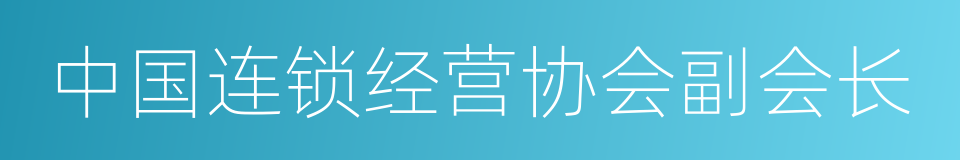 中国连锁经营协会副会长